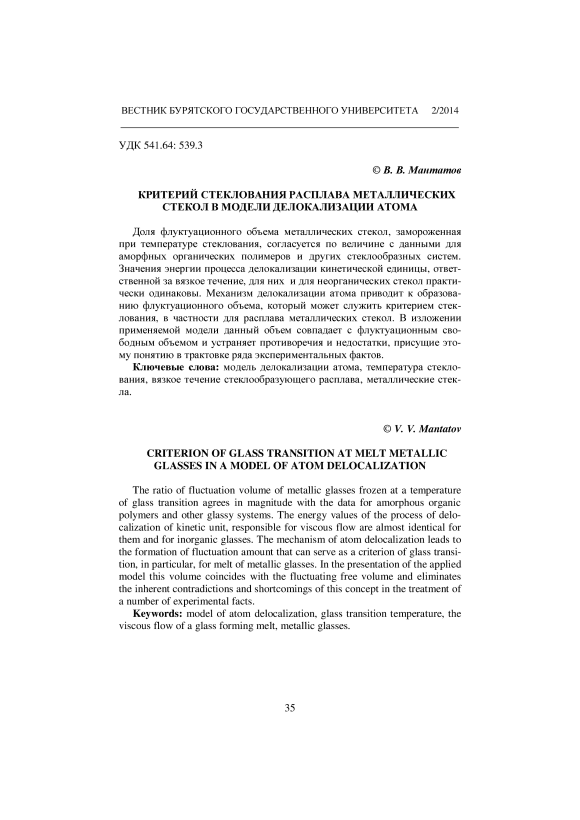 ВЕСТНИК БУРЯТСКОГО ГОСУДАРСТВЕННОГО УНИВЕРСИТЕТА 2/2014

УДК 541.64: 539.3

© В. В. Мантатов

КРИТЕРИЙ СТЕКЛОВАНИЯ РАСПЛАВА МЕТАЛЛИЧЕСКИХ СТЕКОЛ В МОДЕЛИ ДЕЛОКАЛИЗАЦИИ АТОМА

Доля флуктуационного объема металлических стекол, замороженная при температуре стеклования, согласуется по величине с данными для аморфных органических полимеров и других стеклообразных систем. Значения энергии процесса делокализации кинетической единицы, ответственной за вязкое течение, для них и для неорганических стекол практически одинаковы. Механизм делокализации атома приводит к образованию флуктуационного объема, который может служить критерием стеклования, в частности для расплава металлических стекол. В изложении применяемой модели данный объем совпадает с флуктуационным свободным объемом и устраняет противоречия и недостатки, присущие этому понятию в трактовке ряда экспериментальных фактов.

Ключевые слова: модель делокализации атома, температура стеклования, вязкое течение стеклообразующего расплава, металлические стекла.

© V. V. Mantatov

CRITERION OF GLASS TRANSITION AT MELT METALLIC GLASSES IN A MODEL OF ATOM DELOCALIZATION

The ratio of fluctuation volume of metallic glasses frozen at a temperature of glass transition agrees in magnitude with the data for amorphous organic polymers and other glassy systems. The energy values of the process of delocalization of kinetic unit, responsible for viscous flow are almost identical for them and for inorganic glasses. The mechanism of atom delocalization leads to the formation of fluctuation amount that can serve as a criterion of glass transition, in particular, for melt of metallic glasses. In the presentation of the applied model this volume coincides with the fluctuating free volume and eliminates the inherent contradictions and shortcomings of this concept in the treatment of a number of experimental facts.

Keywords: model of atom delocalization, glass transition temperature, the viscous flow of a glass forming melt, metallic glasses.

35